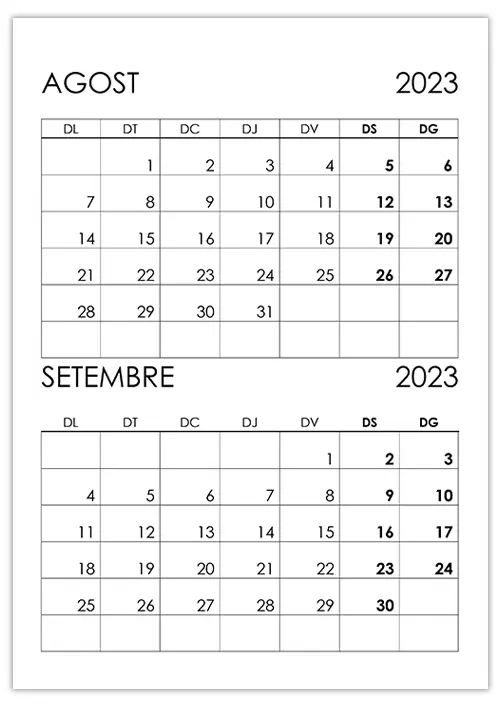 AGOST 2023

| DL | DT | DC | DJ | DV | DS | DG |
|---|---|---|---|---|---|---|
| | 1 | 2 | 3 | 4 | 5 | 6 |
| 7 | 8 | 9 | 10 | 11 | 12 | 13 |
| 14 | 15 | 16 | 17 | 18 | 19 | 20 |
| 21 | 22 | 23 | 24 | 25 | 26 | 27 |
| 28 | 29 | 30 | 31 | | | |
| | | | | | | |

SETEMBRE 2023

| DL | DT | DC | DJ | DV | DS | DG |
|---|---|---|---|---|---|---|
| | | | | 1 | 2 | 3 |
| 4 | 5 | 6 | 7 | 8 | 9 | 10 |
| 11 | 12 | 13 | 14 | 15 | 16 | 17 |
| 18 | 19 | 20 | 21 | 22 | 23 | 24 |
| 25 | 26 | 27 | 28 | 29 | 30 | |
| | | | | | | |